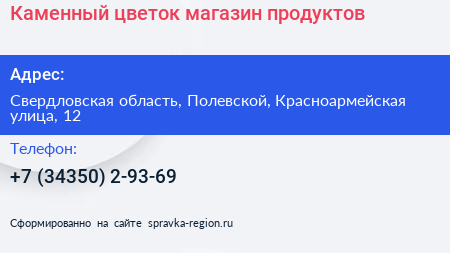 Каменный цветок магазин продуктов

Адрес:

Свердловская область, Полевской, Красноармейская улица, 12

Телефон:

+7 (34350) 2-93-69

Сформированно на сайте spravka-region.ru